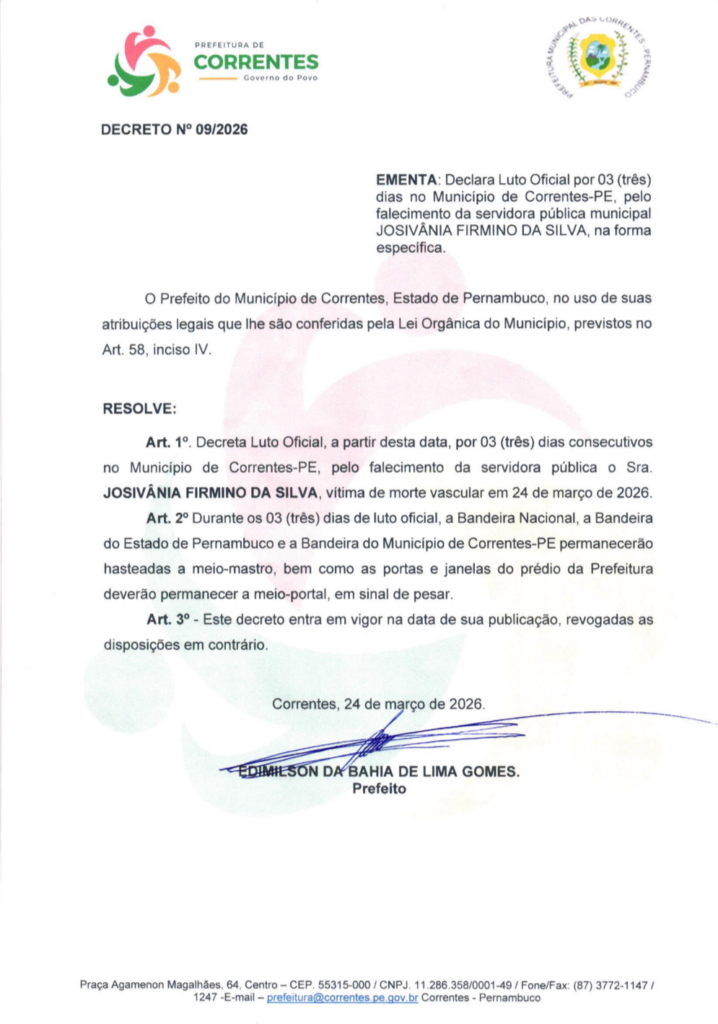 PREFEITURA DE
CORRENTES
Governo do Povo

PREFEITURA MUNICIPAL DAS CORRENTES PERNAMBUCO

DECRETO Nº 09/2026

EMENTA: Declara Luto Oficial por 03 (três) dias no Município de Correntes-PE, pelo falecimento da servidora pública municipal JOSIVÂNIA FIRMINO DA SILVA, na forma específica.

O Prefeito do Município de Correntes, Estado de Pernambuco, no uso de suas atribuições legais que lhe são conferidas pela Lei Orgânica do Município, previstos no Art. 58, inciso IV.

RESOLVE:

Art. 1º. Decreta Luto Oficial, a partir desta data, por 03 (três) dias consecutivos no Município de Correntes-PE, pelo falecimento da servidora pública o Sra. JOSIVÂNIA FIRMINO DA SILVA, vítima de morte vascular em 24 de março de 2026.

Art. 2º Durante os 03 (três) dias de luto oficial, a Bandeira Nacional, a Bandeira do Estado de Pernambuco e a Bandeira do Município de Correntes-PE permanecerão hasteadas a meio-mastro, bem como as portas e janelas do prédio da Prefeitura deverão permanecer a meio-portal, em sinal de pesar.

Art. 3º - Este decreto entra em vigor na data de sua publicação, revogadas as disposições em contrário.

Correntes, 24 de março de 2026.

EDIMILSON DA BAHIA DE LIMA GOMES.
Prefeito

Praça Agamenon Magalhães, 64, Centro – CEP. 55315-000 / CNPJ. 11.286.358/0001-49 / Fone/Fax: (87) 3772-1147 / 1247 -E-mail – prefeitura@correntes.pe.gov.br Correntes - Pernambuco